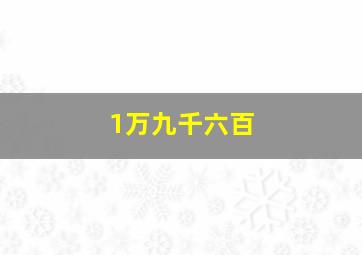 1万九千六百